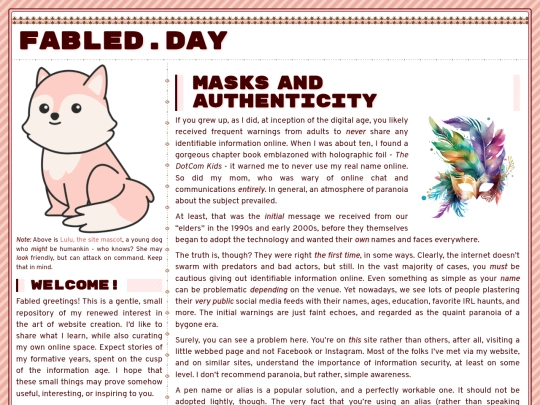 FABLED.DAY

Note: Above is Lulu, the site mascot, a young dog who might be humankin - who knows? She may look friendly, but can attack on command. Keep that in mind.

WELCOME!

Fabled greetings! This is a gentle, small repository of my renewed interest in the art of website creation. I'd like to share what I learn, while also curating my own online space. Expect stories of my formative years, spent on the cusp of the information age. I hope that these small things may prove somehow useful, interesting, or inspiring to you.

MASKS AND AUTHENTICITY

If you grew up, as I did, at inception of the digital age, you likely received frequent warnings from adults to never share any identifiable information online. When I was about ten, I found a gorgeous chapter book emblazoned with holographic foil - The DotCom Kids - it warned me to never use my real name online. So did my mom, who was wary of online chat and communications entirely. In general, an atmosphere of paranoia about the subject prevailed.

At least, that was the initial message we received from our "elders" in the 1990s and early 2000s, before they themselves began to adopt the technology and wanted their own names and faces everywhere.

The truth is, though? They were right the first time, in some ways. Clearly, the internet doesn't swarm with predators and bad actors, but still. In the vast majority of cases, you must be cautious giving out identifiable information online. Even something as simple as your name can be problematic depending on the venue. Yet nowadays, we see lots of people plastering their very public social media feeds with their names, ages, education, favorite IRL haunts, and more. The initial warnings are just faint echoes, and regarded as the quaint paranoia of a bygone era.

Surely, you can see a problem here. You're on this site rather than others, after all, visiting a little webbed page and not Facebook or Instagram. Most of the folks I've met via my website, and on similar sites, understand the importance of information security, at least on some level. I don't recommend paranoia, but rather, simple awareness.

A pen name or alias is a popular solution, and a perfectly workable one. It should not be adopted lightly, though. The very fact that you're using an alias (rather than speaking